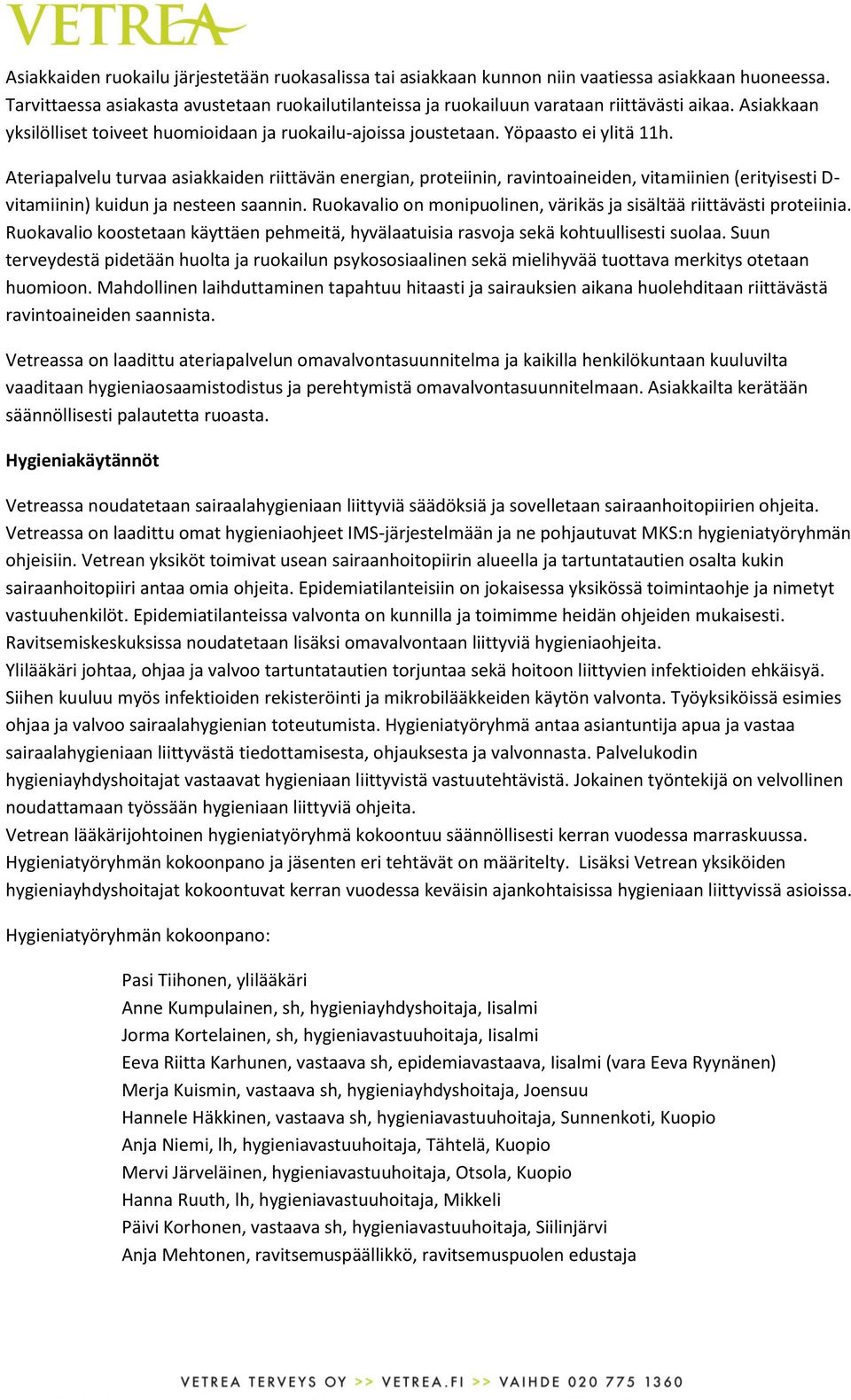 VETREA

Asiakkaiden ruokailu järjestetään ruokasalissa tai asiakkaan kunnon niin vaatiessa asiakkaan huoneessa. Tarvittaessa asiakasta avustetaan ruokailutilanteissa ja ruokailuun varataan riittävästi aikaa. Asiakkaan yksilölliset toiveet huomioidaan ja ruokailu-ajoissa joustetaan. Yöpaasto ei ylitä 11h.

Ateriapalvelu turvaa asiakkaiden riittävän energian, proteiinin, ravintoaineiden, vitamiinien (erityisesti D-vitamiinin) kuidun ja nesteen saannin. Ruokavalio on monipuolinen, värikäs ja sisältää riittävästi proteiinia. Ruokavalio koostetaan käyttäen pehmeitä, hyvälaatuisia rasvoja sekä kohtuullisesti suolaa. Suun terveydestä pidetään huolta ja ruokailun psykososiaalinen sekä mielihyvää tuottava merkitys otetaan huomioon. Mahdollinen laihduttaminen tapahtuu hitaasti ja sairauksien aikana huolehditaan riittävästä ravintoaineiden saannista.

Vetreassa on laadittu ateriapalvelun omavalvontasuunnitelma ja kaikilla henkilökuntaan kuuluvilta vaaditaan hygieniaosaamistodistus ja perehtymistä omavalvontasuunnitelmaan. Asiakkailta kerätään säännöllisesti palautetta ruoasta.

Hygieniakäytännöt

Vetreassa noudatetaan sairaalahygieniaan liittyviä säädöksiä ja sovelletaan sairaanhoitopiirien ohjeita. Vetreassa on laadittu omat hygieniaohjeet IMS-järjestelmään ja ne pohjautuvat MKS:n hygieniatyöryhmän ohjeisiin. Vetrean yksiköt toimivat usean sairaanhoitopiirin alueella ja tartuntatautien osalta kukin sairaanhoitopiiri antaa omia ohjeita. Epidemiatilanteisiin on jokaisessa yksikössä toimintaohje ja nimetyt vastuuhenkilöt. Epidemiatilanteissa valvonta on kunnilla ja toimimme heidän ohjeiden mukaisesti. Ravitsemiskeskuksissa noudatetaan lisäksi omavalvontaan liittyviä hygieniaohjeita.
Ylilääkäri johtaa, ohjaa ja valvoo tartuntatautien torjuntaa sekä hoitoon liittyvien infektioiden ehkäisyä. Siihen kuuluu myös infektioiden rekisteröinti ja mikrobilääkkeiden käytön valvonta. Työyksiköissä esimies ohjaa ja valvoo sairaalahygienian toteutumista. Hygieniatyöryhmä antaa asiantuntija apua ja vastaa sairaalahygieniaan liittyvästä tiedottamisesta, ohjauksesta ja valvonnasta. Palvelukodin hygieniayhdyshoitajat vastaavat hygieniaan liittyvistä vastuutehtävistä. Jokainen työntekijä on velvollinen noudattamaan työssään hygieniaan liittyviä ohjeita.
Vetrean lääkärijohtoinen hygieniatyöryhmä kokoontuu säännöllisesti kerran vuodessa marraskuussa. Hygieniatyöryhmän kokoonpano ja jäsenten eri tehtävät on määritelty. Lisäksi Vetrean yksiköiden hygieniayhdyshoitajat kokoontuvat kerran vuodessa keväisin ajankohtaisissa hygieniaan liittyvissä asioissa.

Hygieniatyöryhmän kokoonpano:

Pasi Tiihonen, ylilääkäri
Anne Kumpulainen, sh, hygieniayhdyshoitaja, Iisalmi
Jorma Kortelainen, sh, hygieniavastuuhoitaja, Iisalmi
Eeva Riitta Karhunen, vastaava sh, epidemiavastaava, Iisalmi (vara Eeva Ryynänen)
Merja Kuismin, vastaava sh, hygieniayhdyshoitaja, Joensuu
Hannele Häkkinen, vastaava sh, hygieniavastuuhoitaja, Sunnenkoti, Kuopio
Anja Niemi, lh, hygieniavastuuhoitaja, Tähtelä, Kuopio
Mervi Järveläinen, hygieniavastuuhoitaja, Otsola, Kuopio
Hanna Ruuth, lh, hygieniavastuuhoitaja, Mikkeli
Päivi Korhonen, vastaava sh, hygieniavastuuhoitaja, Siilinjärvi
Anja Mehtonen, ravitsemuspäällikkö, ravitsemuspuolen edustaja

VETREA TERVEYS OY >> VETREA.FI >> VAIHDE 020 775 1360